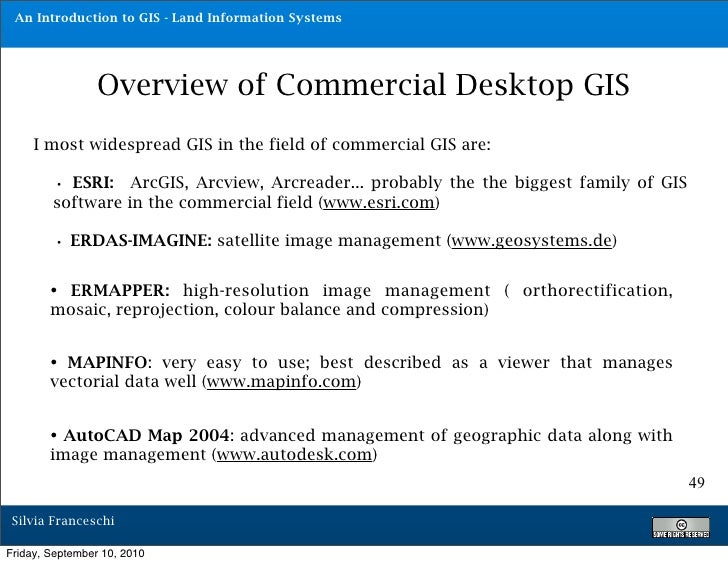 An Introduction to GIS - Land Information Systems

Overview of Commercial Desktop GIS

I most widespread GIS in the field of commercial GIS are:

• ESRI: ArcGIS, Arcview, Arcreader... probably the the biggest family of GIS software in the commercial field (www.esri.com)

• ERDAS-IMAGINE: satellite image management (www.geosystems.de)

• ERMAPPER: high-resolution image management ( orthorectification, mosaic, reprojection, colour balance and compression)

• MAPINFO: very easy to use; best described as a viewer that manages vectorial data well (www.mapinfo.com)

• AutoCAD Map 2004: advanced management of geographic data along with image management (www.autodesk.com)

49

Silvia Franceschi

SOME RIGHTS RESERVED

Friday, September 10, 2010